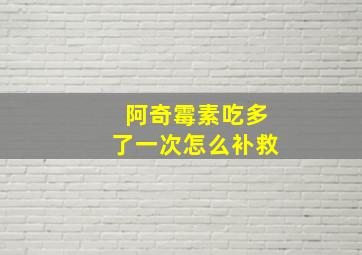 阿奇霉素吃多了一次怎么补救